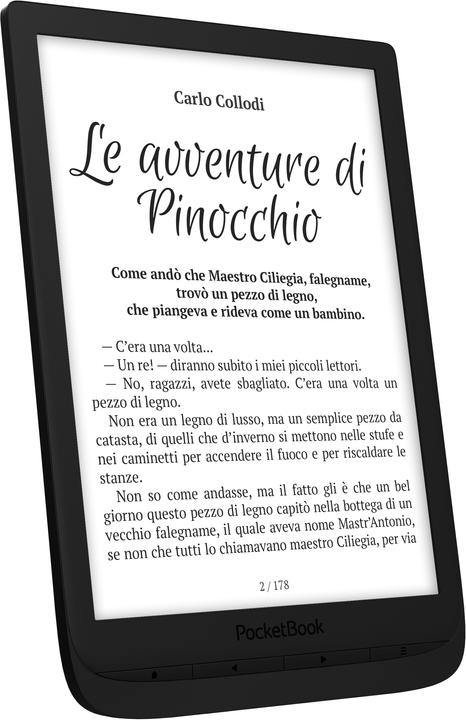 Carlo Collodi

Le avventure di Pinocchio

Come andò che Maestro Ciliegia, falegname, trovò un pezzo di legno, che piangeva e rideva come un bambino.

— C'era una volta...

— Un re! — diranno subito i miei piccoli lettori.

— No, ragazzi, avete sbagliato. C'era una volta un pezzo di legno.

Non era un legno di lusso, ma un semplice pezzo da catasta, di quelli che d'inverno si mettono nelle stufe e nei caminetti per accendere il fuoco e per riscaldare le stanze.

Non so come andasse, ma il fatto gli è che un bel giorno questo pezzo di legno capitò nella bottega di un vecchio falegname, il quale aveva nome Mastr'Antonio, se non che tutti lo chiamavano maestro Ciliegia, per via

2 / 178

PocketBook